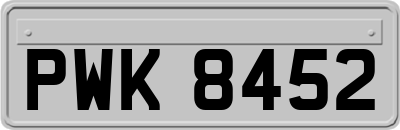 PWK 8452